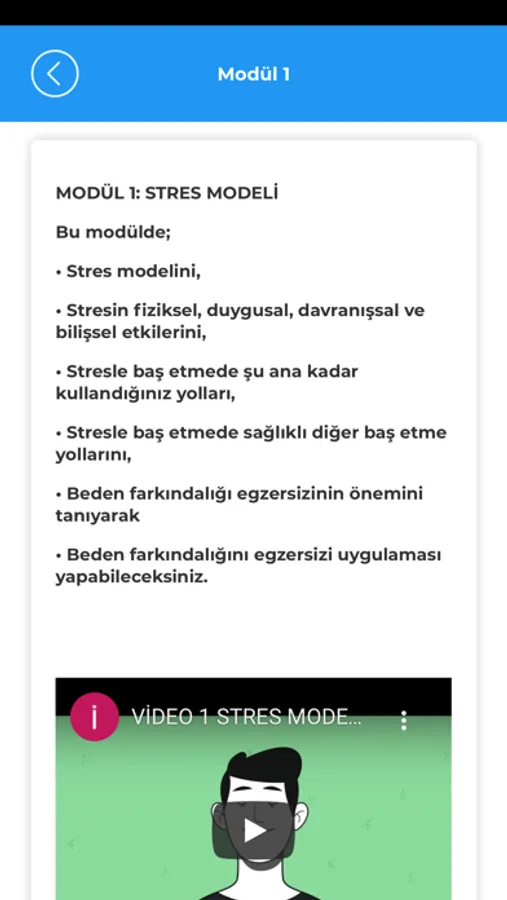 Modül 1

MODÜL 1: STRES MODELİ

Bu modülde;

• Stres modelini,

• Stresin fiziksel, duygusal, davranışsal ve bilişsel etkilerini,

• Stresle baş etmede şu ana kadar kullandığınız yolları,

• Stresle baş etmede sağlıklı diğer baş etme yollarını,

• Beden farkındalığı egzersizinin önemini tanıyarak

• Beden farkındalığını egzersizi uygulaması yapabileceksiniz.

i

VİDEO 1 STRES MODE...